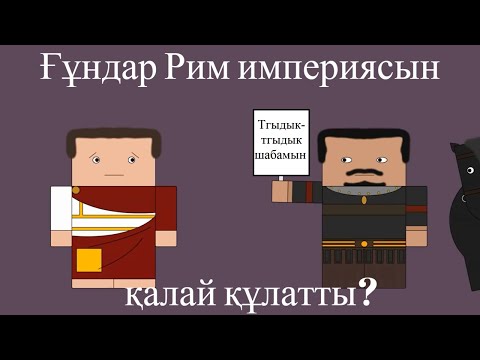 Ғұндар Рим империясын

Тгыдык-тгыдык шабамын

қалай құлатты?